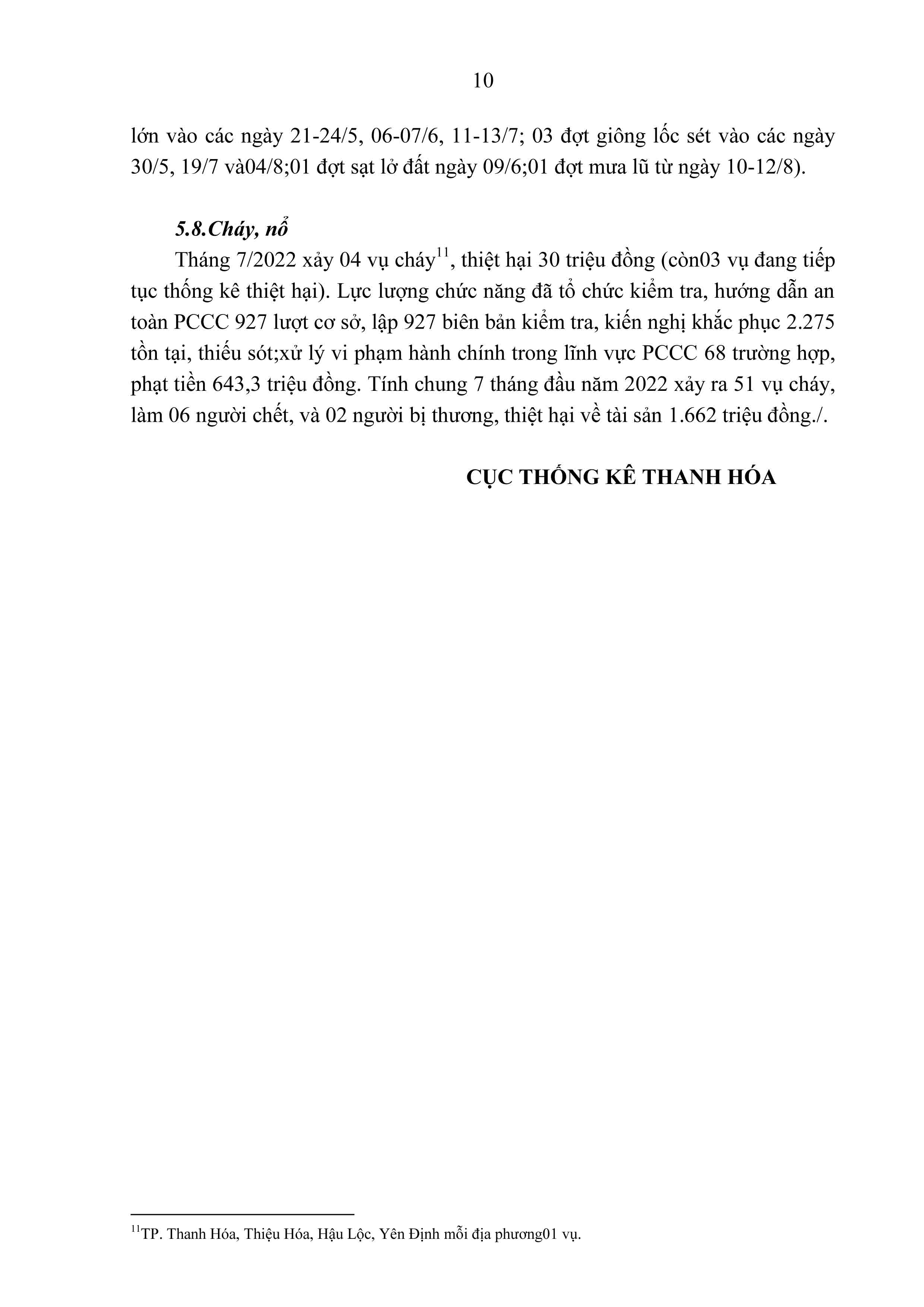 10

lớn vào các ngày 21-24/5, 06-07/6, 11-13/7; 03 đợt giông lốc sét vào các ngày 30/5, 19/7 và04/8;01 đợt sạt lở đất ngày 09/6;01 đợt mưa lũ từ ngày 10-12/8).

5.8.Cháy, nổ

Tháng 7/2022 xảy 04 vụ cháy$^{11}$, thiệt hại 30 triệu đồng (còn03 vụ đang tiếp tục thống kê thiệt hại). Lực lượng chức năng đã tổ chức kiểm tra, hướng dẫn an toàn PCCC 927 lượt cơ sở, lập 927 biên bản kiểm tra, kiến nghị khắc phục 2.275 tồn tại, thiếu sót;xử lý vi phạm hành chính trong lĩnh vực PCCC 68 trường hợp, phạt tiền 643,3 triệu đồng. Tính chung 7 tháng đầu năm 2022 xảy ra 51 vụ cháy, làm 06 người chết, và 02 người bị thương, thiệt hại về tài sản 1.662 triệu đồng./.

CỤC THỐNG KÊ THANH HÓA

$^{11}$TP. Thanh Hóa, Thiệu Hóa, Hậu Lộc, Yên Định mỗi địa phương01 vụ.